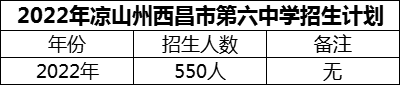 2022年凉山州西昌市第六中学招生计划

| 年份 | 招生人数 | 备注 |
|---|---|---|
| 2022年 | 550人 | 无 |